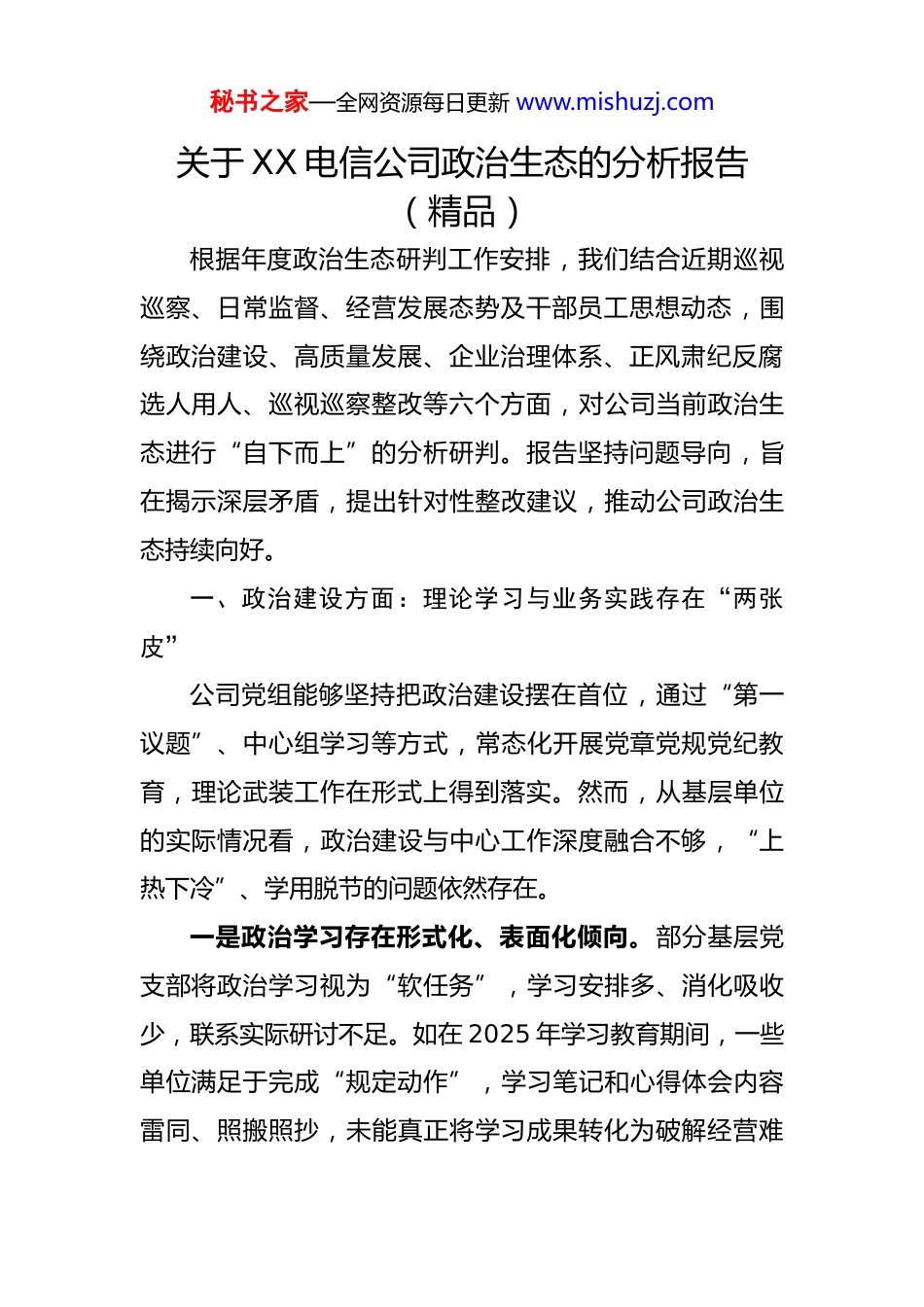 秘书之家—全网资源每日更新 www.mishuzj.com

关于 XX 电信公司政治生态的分析报告（精品）

根据年度政治生态研判工作安排，我们结合近期巡视巡察、日常监督、经营发展态势及干部员工思想动态，围绕政治建设、高质量发展、企业治理体系、正风肃纪反腐选人用人、巡视巡察整改等六个方面，对公司当前政治生态进行“自下而上”的分析研判。报告坚持问题导向，旨在揭示深层矛盾，提出针对性整改建议，推动公司政治生态持续向好。

一、政治建设方面：理论学习与业务实践存在“两张皮”

公司党组能够坚持把政治建设摆在首位，通过“第一议题”、中心组学习等方式，常态化开展党章党规党纪教育，理论武装工作在形式上得到落实。然而，从基层单位的实际情况看，政治建设与中心工作深度融合不够，“上热下冷”、学用脱节的问题依然存在。

一是政治学习存在形式化、表面化倾向。部分基层党支部将政治学习视为“软任务”，学习安排多、消化吸收少，联系实际研讨不足。如在 2025 年学习教育期间，一些单位满足于完成“规定动作”，学习笔记和心得体会内容雷同、照搬照抄，未能真正将学习成果转化为破解经营难